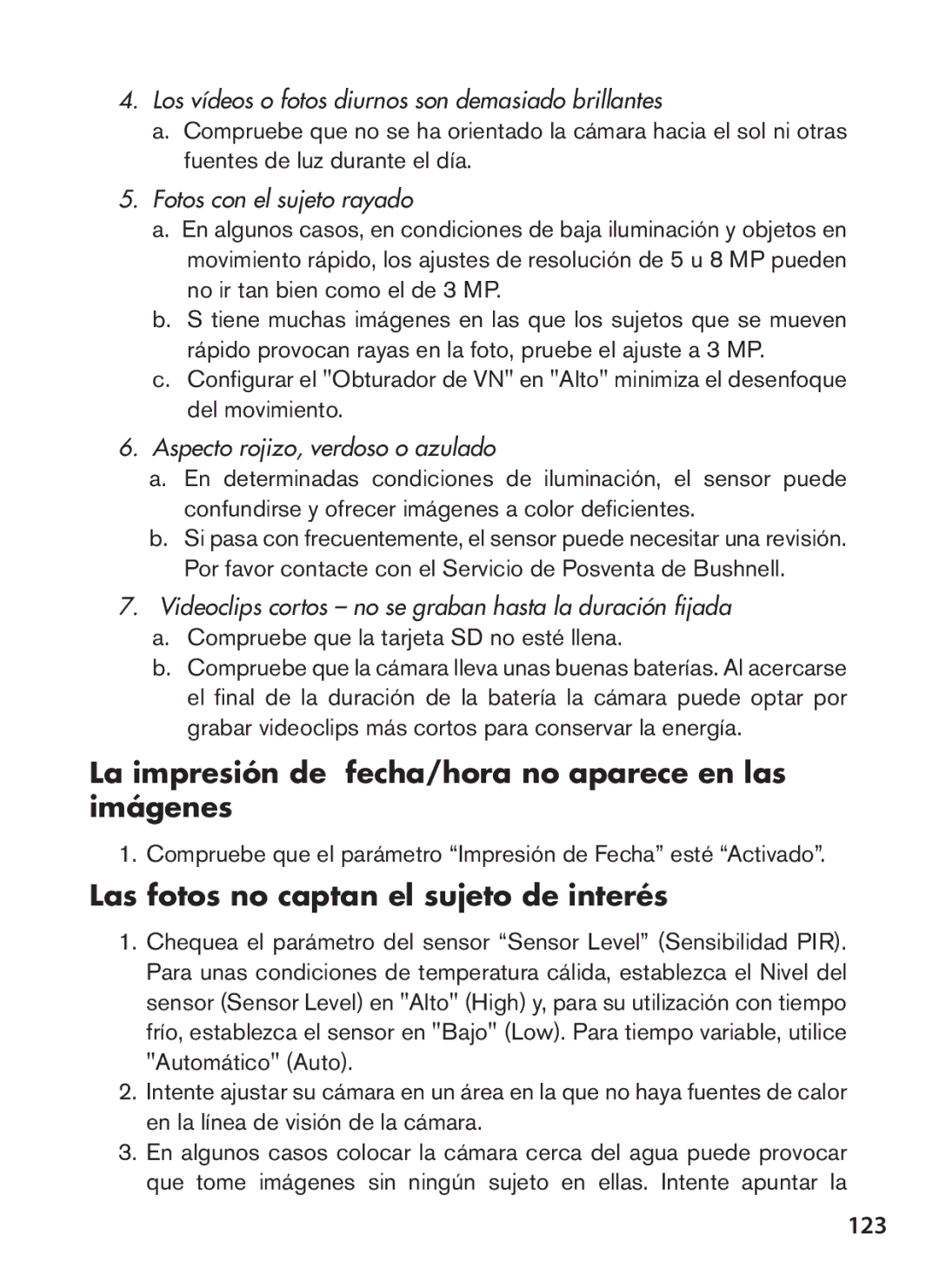 4. Los vídeos o fotos diurnos son demasiado brillantes

a. Compruebe que no se ha orientado la cámara hacia el sol ni otras fuentes de luz durante el día.

5. Fotos con el sujeto rayado

a. En algunos casos, en condiciones de baja iluminación y objetos en movimiento rápido, los ajustes de resolución de 5 u 8 MP pueden no ir tan bien como el de 3 MP.

b. S tiene muchas imágenes en las que los sujetos que se mueven rápido provocan rayas en la foto, pruebe el ajuste a 3 MP.

c. Configurar el "Obturador de VN" en "Alto" minimiza el desenfoque del movimiento.

6. Aspecto rojizo, verdoso o azulado

a. En determinadas condiciones de iluminación, el sensor puede confundirse y ofrecer imágenes a color deficientes.

b. Si pasa con frecuentemente, el sensor puede necesitar una revisión. Por favor contacte con el Servicio de Posventa de Bushnell.

7. Videoclips cortos – no se graban hasta la duración fijada

a. Compruebe que la tarjeta SD no esté llena.

b. Compruebe que la cámara lleva unas buenas baterías. Al acercarse el final de la duración de la batería la cámara puede optar por grabar videoclips más cortos para conservar la energía.

La impresión de fecha/hora no aparece en las imágenes

1. Compruebe que el parámetro “Impresión de Fecha” esté “Activado”.

Las fotos no captan el sujeto de interés

1. Chequea el parámetro del sensor “Sensor Level” (Sensibilidad PIR). Para unas condiciones de temperatura cálida, establezca el Nivel del sensor (Sensor Level) en "Alto" (High) y, para su utilización con tiempo frío, establezca el sensor en "Bajo" (Low). Para tiempo variable, utilice "Automático" (Auto).

2. Intente ajustar su cámara en un área en la que no haya fuentes de calor en la línea de visión de la cámara.

3. En algunos casos colocar la cámara cerca del agua puede provocar que tome imágenes sin ningún sujeto en ellas. Intente apuntar la

123